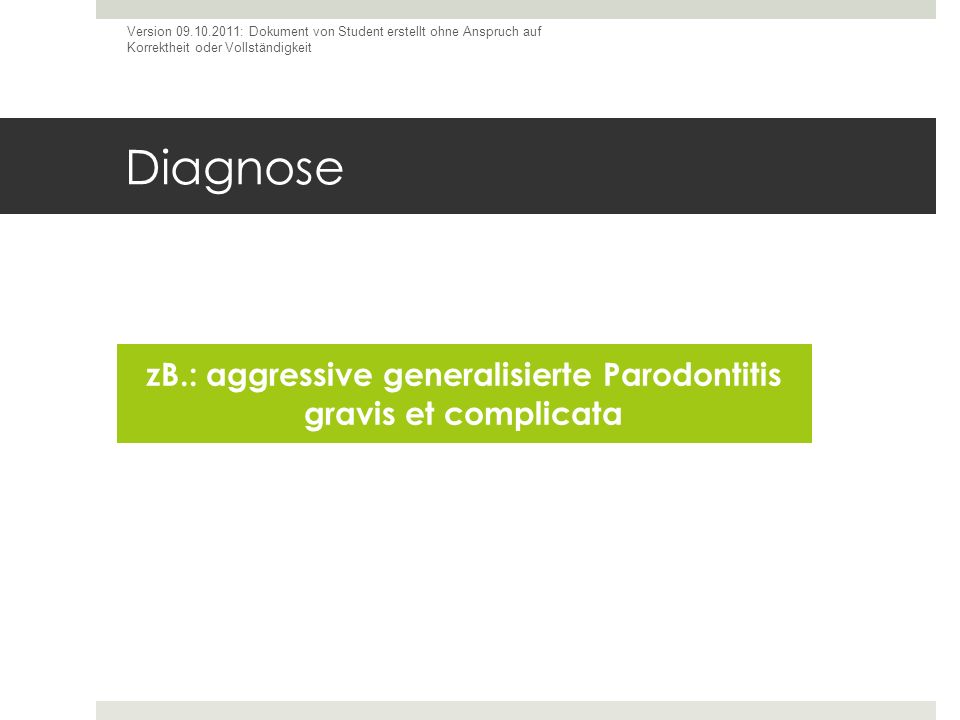 Version 09.10.2011: Dokument von Student erstellt ohne Anspruch auf Korrektheit oder Vollständigkeit

Diagnose

zB.: aggressive generalisierte Parodontitis gravis et complicata